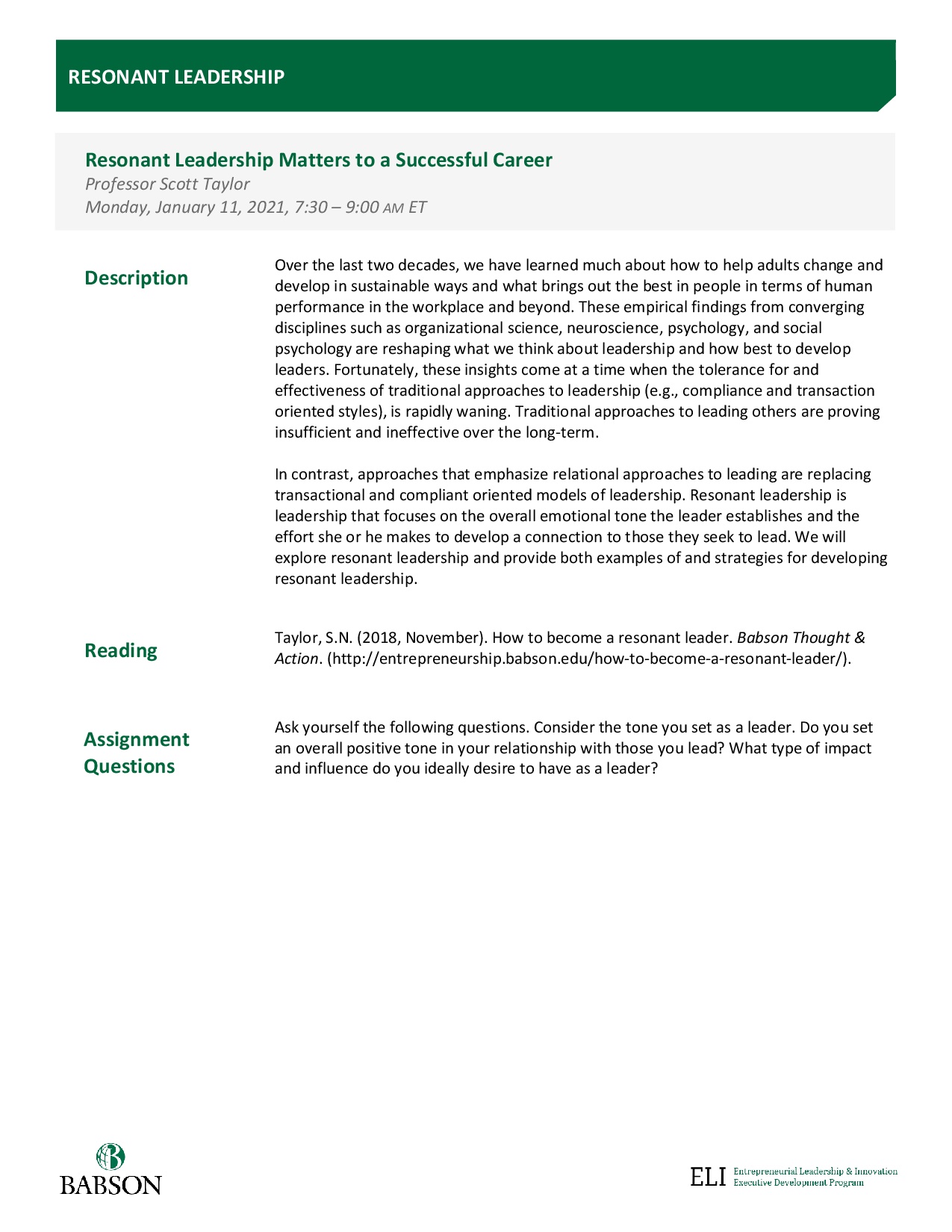 RESONANT LEADERSHIP

Resonant Leadership Matters to a Successful Career
Professor Scott Taylor
Monday, January 11, 2021, 7:30 – 9:00 AM ET

Description

Over the last two decades, we have learned much about how to help adults change and develop in sustainable ways and what brings out the best in people in terms of human performance in the workplace and beyond. These empirical findings from converging disciplines such as organizational science, neuroscience, psychology, and social psychology are reshaping what we think about leadership and how best to develop leaders. Fortunately, these insights come at a time when the tolerance for and effectiveness of traditional approaches to leadership (e.g., compliance and transaction oriented styles), is rapidly waning. Traditional approaches to leading others are proving insufficient and ineffective over the long-term.

In contrast, approaches that emphasize relational approaches to leading are replacing transactional and compliant oriented models of leadership. Resonant leadership is leadership that focuses on the overall emotional tone the leader establishes and the effort she or he makes to develop a connection to those they seek to lead. We will explore resonant leadership and provide both examples of and strategies for developing resonant leadership.

Reading

Taylor, S.N. (2018, November). How to become a resonant leader. Babson Thought & Action. (http://entrepreneurship.babson.edu/how-to-become-a-resonant-leader/).

Assignment Questions

Ask yourself the following questions. Consider the tone you set as a leader. Do you set an overall positive tone in your relationship with those you lead? What type of impact and influence do you ideally desire to have as a leader?

BABSON

ELI Entrepreneurial Leadership & Innovation Executive Development Program